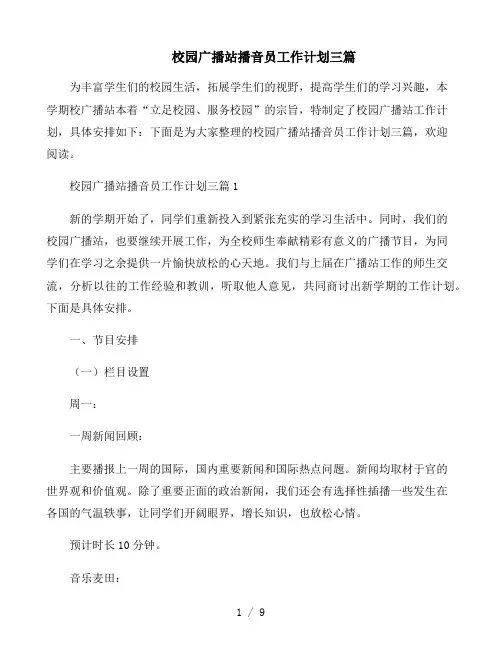 校园广播站播音员工作计划三篇

为丰富学生们的校园生活，拓展学生们的视野，提高学生们的学习兴趣，本学期校广播站本着“立足校园、服务校园”的宗旨，特制定了校园广播站工作计划，具体安排如下：下面是为大家整理的校园广播站播音员工作计划三篇，欢迎阅读。

校园广播站播音员工作计划三篇1

新的学期开始了，同学们重新投入到紧张充实的学习生活中。同时，我们的校园广播站，也要继续开展工作，为全校师生奉献精彩有意义的广播节目，为同学们在学习之余提供一片愉快放松的心天地。我们与上届在广播站工作的师生交流，分析以往的工作经验和教训，听取他人意见，共同商讨出新学期的工作计划。下面是具体安排。

一、节目安排

（一）栏目设置

周一：

一周新闻回顾：

主要播报上一周的国际，国内重要新闻和国际热点问题。新闻均取材于官的世界观和价值观。除了重要正面的政治新闻，我们还会有选择性插播一些发生在各国的气温轶事，让同学们开阔眼界，增长知识，也放松心情。

预计时长10分钟。

音乐麦田：

1 / 9